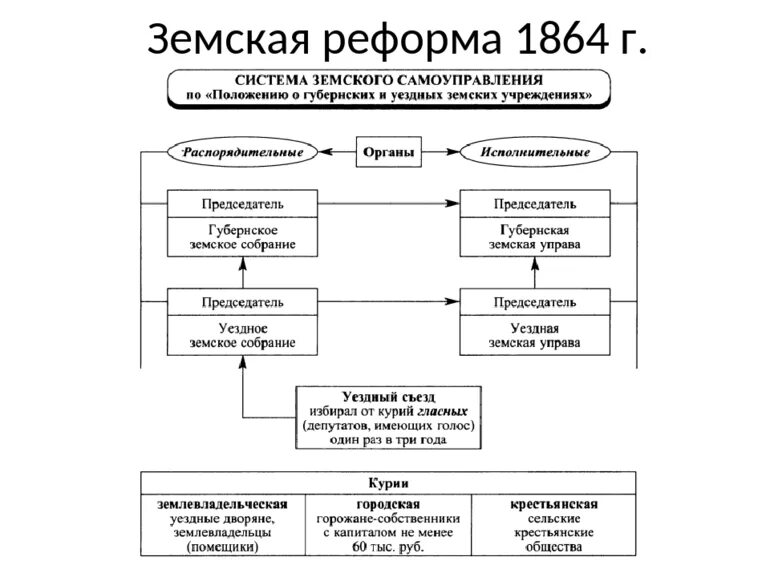 Земская реформа 1864 г.

СИСТЕМА ЗЕМСКОГО САМОУПРАВЛЕНИЯ
по «Положению о губернских и уездных земских учреждениях»

Распорядительные

Органы

Исполнительные

Председатель
Губернское земское собрание

Председатель
Губернская земская управа

Председатель
Уездное земское собрание

Председатель
Уездная земская управа

Уездный съезд
избирал от курий гласных
(депутатов, имеющих голос)
один раз в три года

| Курии | | |
|---|---|---|
| землевладельческая уездные дворяне, землевладельцы (помещики) | городская горожане-собственники с капиталом не менее 60 тыс. руб. | крестьянская сельские крестьянские общества |